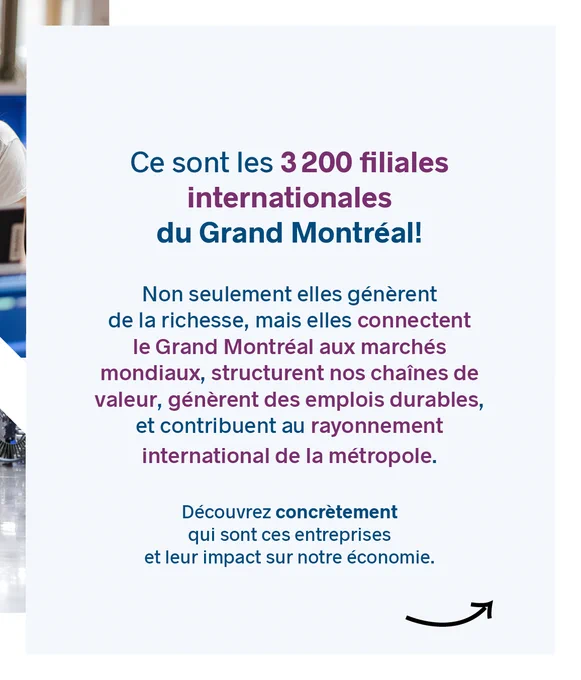 Ce sont les 3 200 filiales internationales du Grand Montréal!

Non seulement elles génèrent de la richesse, mais elles connectent le Grand Montréal aux marchés mondiaux, structurent nos chaînes de valeur, génèrent des emplois durables, et contribuent au rayonnement international de la métropole.

Découvrez concrètement qui sont ces entreprises et leur impact sur notre économie.